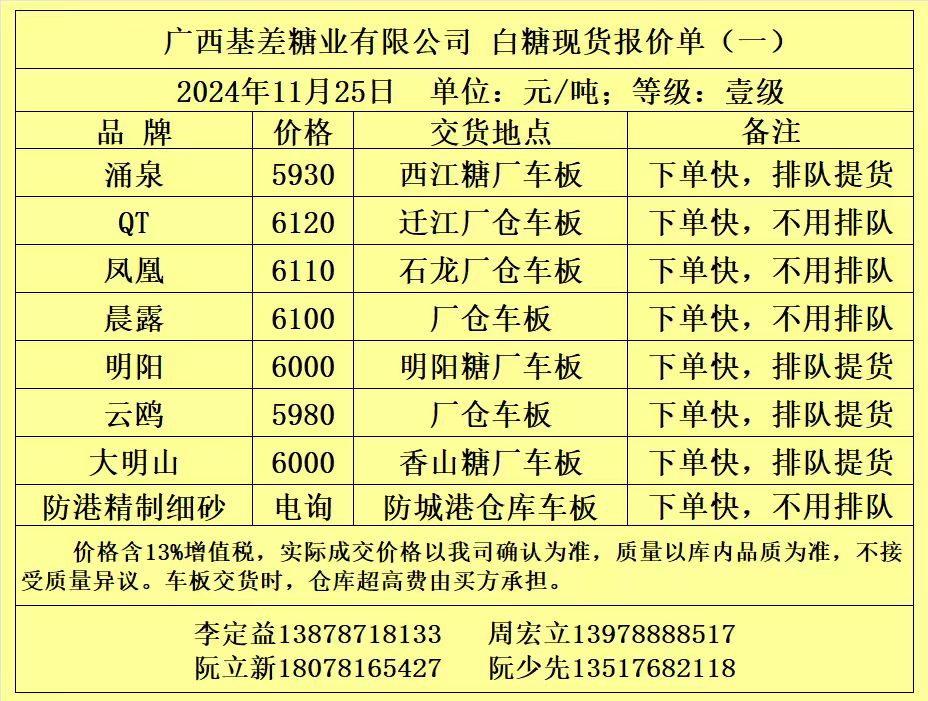 广西基差糖业有限公司 白糖现货报价单（一）

2024年11月25日 单位：元/吨；等级：壹级

| 品 牌 | 价格 | 交货地点 | 备注 |
|---|---|---|---|
| 涌泉 | 5930 | 西江糖厂车板 | 下单快，排队提货 |
| QT | 6120 | 迁江厂仓车板 | 下单快，不用排队 |
| 凤凰 | 6110 | 石龙厂仓车板 | 下单快，不用排队 |
| 晨露 | 6100 | 厂仓车板 | 下单快，不用排队 |
| 明阳 | 6000 | 明阳糖厂车板 | 下单快，排队提货 |
| 云鸥 | 5980 | 厂仓车板 | 下单快，排队提货 |
| 大明山 | 6000 | 香山糖厂车板 | 下单快，排队提货 |
| 防港精制细砂 | 电询 | 防城港仓库车板 | 下单快，不用排队 |

价格含13%增值税，实际成交价格以我司确认为准，质量以库内品质为准，不接受质量异议。车板交货时，仓库超高费由买方承担。

李定益13878718133 周宏立13978888517
阮立新18078165427 阮少先13517682118